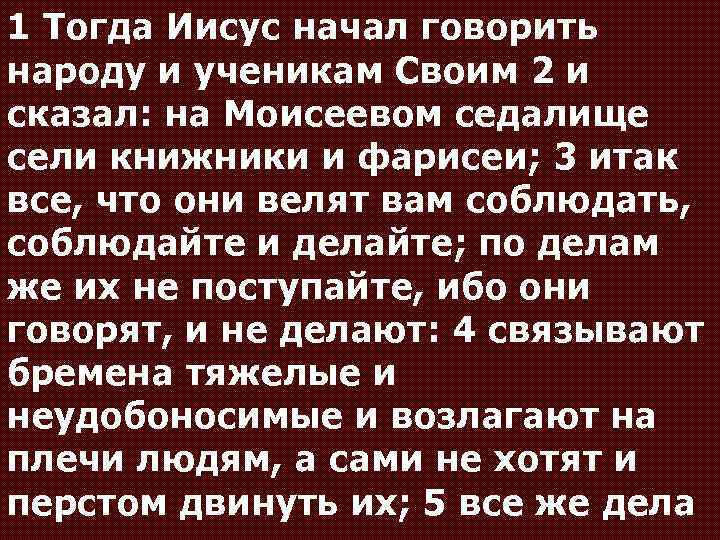 1 Тогда Иисус начал говорить народу и ученикам Своим 2 и сказал: на Моисеевом седалище сели книжники и фарисеи; 3 итак все, что они велят вам соблюдать, соблюдайте и делайте; по делам же их не поступайте, ибо они говорят, и не делают: 4 связывают бремена тяжелые и неудобоносимые и возлагают на плечи людям, а сами не хотят и перстом двинуть их; 5 все же дела